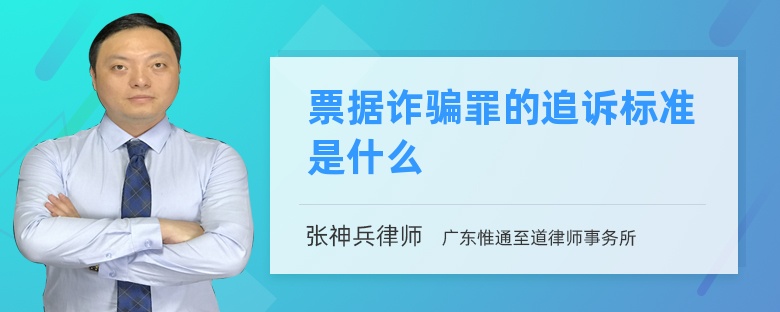 票据诈骗罪的追诉标准是什么

张神兵律师 广东惟通至道律师事务所